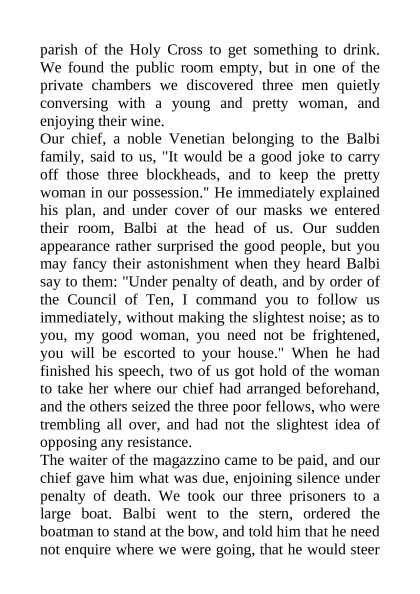 parish of the Holy Cross to get something to drink. We found the public room empty, but in one of the private chambers we discovered three men quietly conversing with a young and pretty woman, and enjoying their wine.
Our chief, a noble Venetian belonging to the Balbi family, said to us, "It would be a good joke to carry off those three blockheads, and to keep the pretty woman in our possession." He immediately explained his plan, and under cover of our masks we entered their room, Balbi at the head of us. Our sudden appearance rather surprised the good people, but you may fancy their astonishment when they heard Balbi say to them: "Under penalty of death, and by order of the Council of Ten, I command you to follow us immediately, without making the slightest noise; as to you, my good woman, you need not be frightened, you will be escorted to your house." When he had finished his speech, two of us got hold of the woman to take her where our chief had arranged beforehand, and the others seized the three poor fellows, who were trembling all over, and had not the slightest idea of opposing any resistance.
The waiter of the magazzino came to be paid, and our chief gave him what was due, enjoining silence under penalty of death. We took our three prisoners to a large boat. Balbi went to the stern, ordered the boatman to stand at the bow, and told him that he need not enquire where we were going, that he would steer